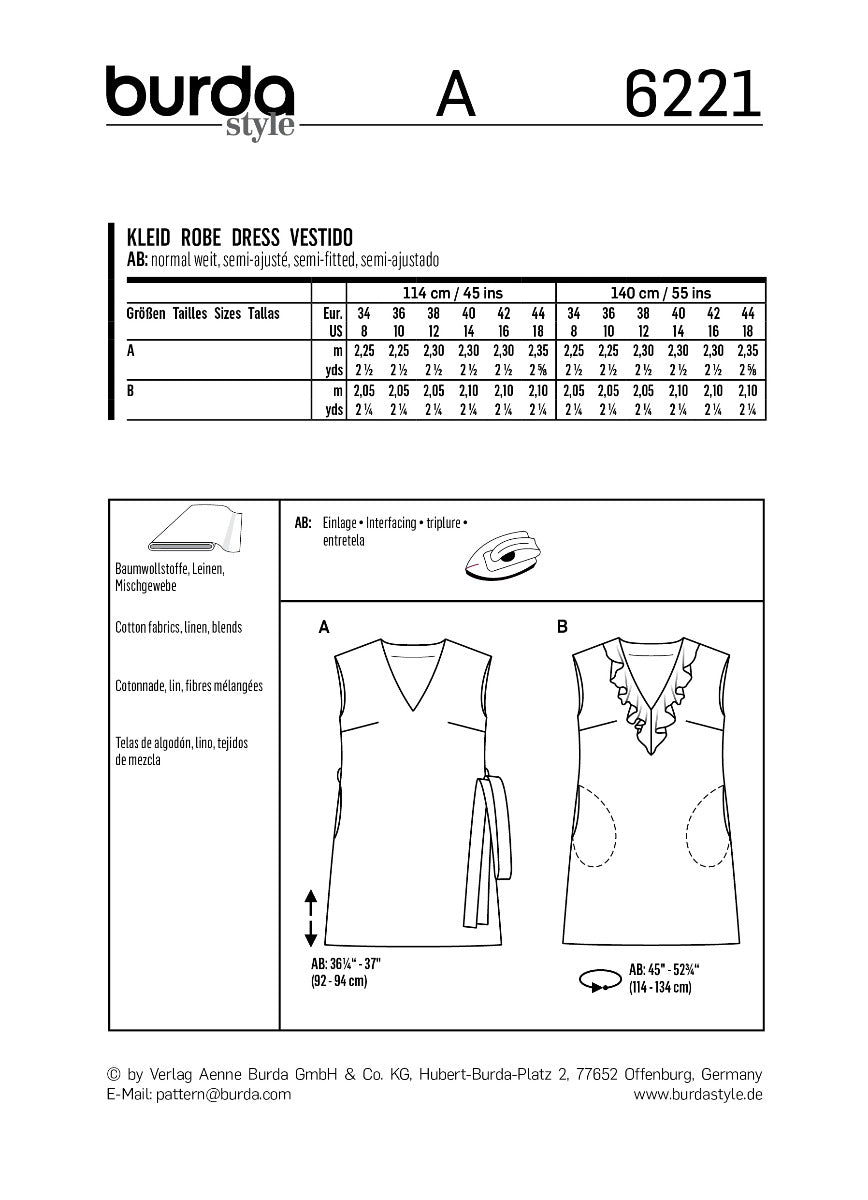 burda style A 6221

KLEID ROBE DRESS VESTIDO
AB: normal weit, semi-ajusté, semi-fitted, semi-ajustado

| | | 114 cm / 45 ins | | | | | | 140 cm / 55 ins | | | | | |
|---|---|---|---|---|---|---|---|---|---|---|---|---|---|
| Größen Tailles Sizes Tallas | Eur. | 34 | 36 | 38 | 40 | 42 | 44 | 34 | 36 | 38 | 40 | 42 | 44 |
| | US | 8 | 10 | 12 | 14 | 16 | 18 | 8 | 10 | 12 | 14 | 16 | 18 |
| A | m | 2,25 | 2,25 | 2,30 | 2,30 | 2,30 | 2,35 | 2,25 | 2,25 | 2,30 | 2,30 | 2,30 | 2,35 |
| | yds | 2 ½ | 2 ½ | 2 ½ | 2 ½ | 2 ½ | 2 ⅝ | 2 ½ | 2 ½ | 2 ½ | 2 ½ | 2 ½ | 2 ⅝ |
| B | m | 2,05 | 2,05 | 2,05 | 2,10 | 2,10 | 2,10 | 2,05 | 2,05 | 2,05 | 2,10 | 2,10 | 2,10 |
| | yds | 2 ¼ | 2 ¼ | 2 ¼ | 2 ¼ | 2 ¼ | 2 ¼ | 2 ¼ | 2 ¼ | 2 ¼ | 2 ¼ | 2 ¼ | 2 ¼ |

Baumwollstoffe, Leinen, Mischgewebe

Cotton fabrics, linen, blends

Cotonnade, lin, fibres mélangées

Telas de algodón, lino, tejidos de mezcla

AB: Einlage • Interfacing • triplure • entretela

A

B

AB: 36¼" - 37" (92 - 94 cm)

AB: 45" - 52¾" (114 - 134 cm)

© by Verlag Aenne Burda GmbH & Co. KG, Hubert-Burda-Platz 2, 77652 Offenburg, Germany
E-Mail: pattern@burda.com www.burdastyle.de